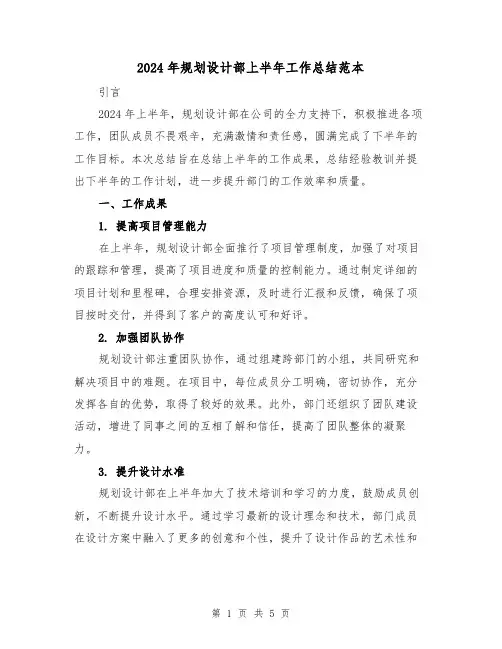 2024 年规划设计部上半年工作总结范本

引言

2024 年上半年，规划设计部在公司的全力支持下，积极推进各项工作，团队成员不畏艰辛，充满激情和责任感，圆满完成了下半年的工作目标。本次总结旨在总结上半年的工作成果，总结经验教训并提出下半年的工作计划，进一步提升部门的工作效率和质量。

一、工作成果

1. 提高项目管理能力

在上半年，规划设计部全面推行了项目管理制度，加强了对项目的跟踪和管理，提高了项目进度和质量的控制能力。通过制定详细的项目计划和里程碑，合理安排资源，及时进行汇报和反馈，确保了项目按时交付，并得到了客户的高度认可和好评。

2. 加强团队协作

规划设计部注重团队协作，通过组建跨部门的小组，共同研究和解决项目中的难题。在项目中，每位成员分工明确，密切协作，充分发挥各自的优势，取得了较好的效果。此外，部门还组织了团队建设活动，增进了同事之间的互相了解和信任，提高了团队整体的凝聚力。

3. 提升设计水准

规划设计部在上半年加大了技术培训和学习的力度，鼓励成员创新，不断提升设计水平。通过学习最新的设计理念和技术，部门成员在设计方案中融入了更多的创意和个性，提升了设计作品的艺术性和

第 1 页 共 5 页